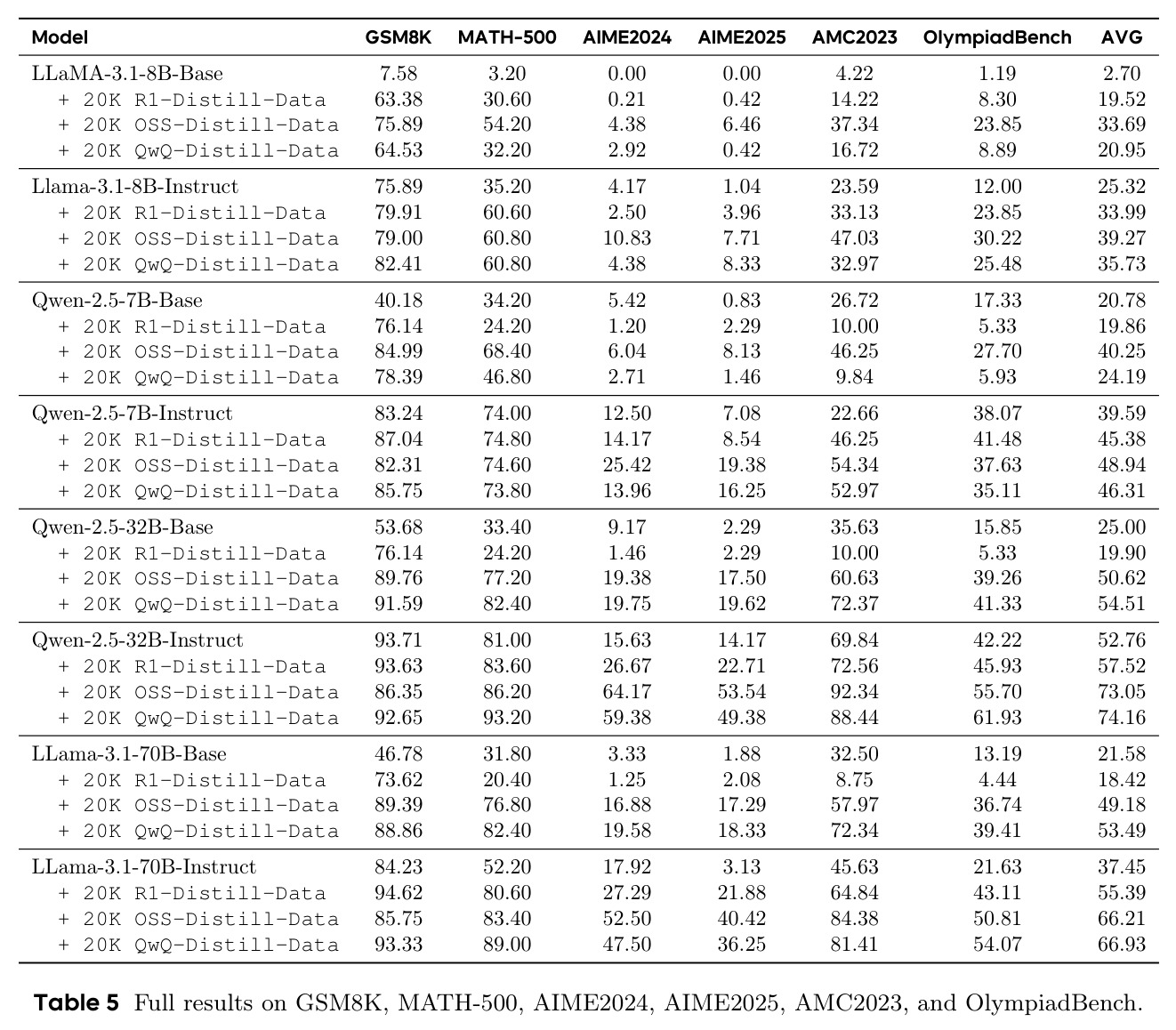 | Model | GSM8K | MATH-500 | AIME2024 | AIME2025 | AMC2023 | OlympiadBench | AVG |
|---|---|---|---|---|---|---|---|
| LLaMA-3.1-8B-Base | 7.58 | 3.20 | 0.00 | 0.00 | 4.22 | 1.19 | 2.70 |
| + 20K R1-Distill-Data | 63.38 | 30.60 | 0.21 | 0.42 | 14.22 | 8.30 | 19.52 |
| + 20K OSS-Distill-Data | 75.89 | 54.20 | 4.38 | 6.46 | 37.34 | 23.85 | 33.69 |
| + 20K QwQ-Distill-Data | 64.53 | 32.20 | 2.92 | 0.42 | 16.72 | 8.89 | 20.95 |
| Llama-3.1-8B-Instruct | 75.89 | 35.20 | 4.17 | 1.04 | 23.59 | 12.00 | 25.32 |
| + 20K R1-Distill-Data | 79.91 | 60.60 | 2.50 | 3.96 | 33.13 | 23.85 | 33.99 |
| + 20K OSS-Distill-Data | 79.00 | 60.80 | 10.83 | 7.71 | 47.03 | 30.22 | 39.27 |
| + 20K QwQ-Distill-Data | 82.41 | 60.80 | 4.38 | 8.33 | 32.97 | 25.48 | 35.73 |
| Qwen-2.5-7B-Base | 40.18 | 34.20 | 5.42 | 0.83 | 26.72 | 17.33 | 20.78 |
| + 20K R1-Distill-Data | 76.14 | 24.20 | 1.20 | 2.29 | 10.00 | 5.33 | 19.86 |
| + 20K OSS-Distill-Data | 84.99 | 68.40 | 6.04 | 8.13 | 46.25 | 27.70 | 40.25 |
| + 20K QwQ-Distill-Data | 78.39 | 46.80 | 2.71 | 1.46 | 9.84 | 5.93 | 24.19 |
| Qwen-2.5-7B-Instruct | 83.24 | 74.00 | 12.50 | 7.08 | 22.66 | 38.07 | 39.59 |
| + 20K R1-Distill-Data | 87.04 | 74.80 | 14.17 | 8.54 | 46.25 | 41.48 | 45.38 |
| + 20K OSS-Distill-Data | 82.31 | 74.60 | 25.42 | 19.38 | 54.34 | 37.63 | 48.94 |
| + 20K QwQ-Distill-Data | 85.75 | 73.80 | 13.96 | 16.25 | 52.97 | 35.11 | 46.31 |
| Qwen-2.5-32B-Base | 53.68 | 33.40 | 9.17 | 2.29 | 35.63 | 15.85 | 25.00 |
| + 20K R1-Distill-Data | 76.14 | 24.20 | 1.46 | 2.29 | 10.00 | 5.33 | 19.90 |
| + 20K OSS-Distill-Data | 89.76 | 77.20 | 19.38 | 17.50 | 60.63 | 39.26 | 50.62 |
| + 20K QwQ-Distill-Data | 91.59 | 82.40 | 19.75 | 19.62 | 72.37 | 41.33 | 54.51 |
| Qwen-2.5-32B-Instruct | 93.71 | 81.00 | 15.63 | 14.17 | 69.84 | 42.22 | 52.76 |
| + 20K R1-Distill-Data | 93.63 | 83.60 | 26.67 | 22.71 | 72.56 | 45.93 | 57.52 |
| + 20K OSS-Distill-Data | 86.35 | 86.20 | 64.17 | 53.54 | 92.34 | 55.70 | 73.05 |
| + 20K QwQ-Distill-Data | 92.65 | 93.20 | 59.38 | 49.38 | 88.44 | 61.93 | 74.16 |
| LLama-3.1-70B-Base | 46.78 | 31.80 | 3.33 | 1.88 | 32.50 | 13.19 | 21.58 |
| + 20K R1-Distill-Data | 73.62 | 20.40 | 1.25 | 2.08 | 8.75 | 4.44 | 18.42 |
| + 20K OSS-Distill-Data | 89.39 | 76.80 | 16.88 | 17.29 | 57.97 | 36.74 | 49.18 |
| + 20K QwQ-Distill-Data | 88.86 | 82.40 | 19.58 | 18.33 | 72.34 | 39.41 | 53.49 |
| LLama-3.1-70B-Instruct | 84.23 | 52.20 | 17.92 | 3.13 | 45.63 | 21.63 | 37.45 |
| + 20K R1-Distill-Data | 94.62 | 80.60 | 27.29 | 21.88 | 64.84 | 43.11 | 55.39 |
| + 20K OSS-Distill-Data | 85.75 | 83.40 | 52.50 | 40.42 | 84.38 | 50.81 | 66.21 |
| + 20K QwQ-Distill-Data | 93.33 | 89.00 | 47.50 | 36.25 | 81.41 | 54.07 | 66.93 |

Table 5 Full results on GSM8K, MATH-500, AIME2024, AIME2025, AMC2023, and OlympiadBench.